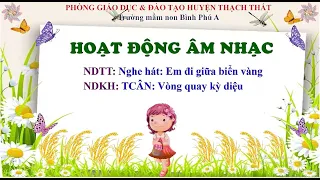 PHÒNG GIÁO DỤC & ĐÀO TẠO HUYỆN THẠCH THẤT
Trường mầm non Bình Phú A

HOẠT ĐỘNG ÂM NHẠC

NDTT: Nghe hát: Em đi giữa biển vàng
NDKH: TCÂN: Vòng quay kỳ diệu